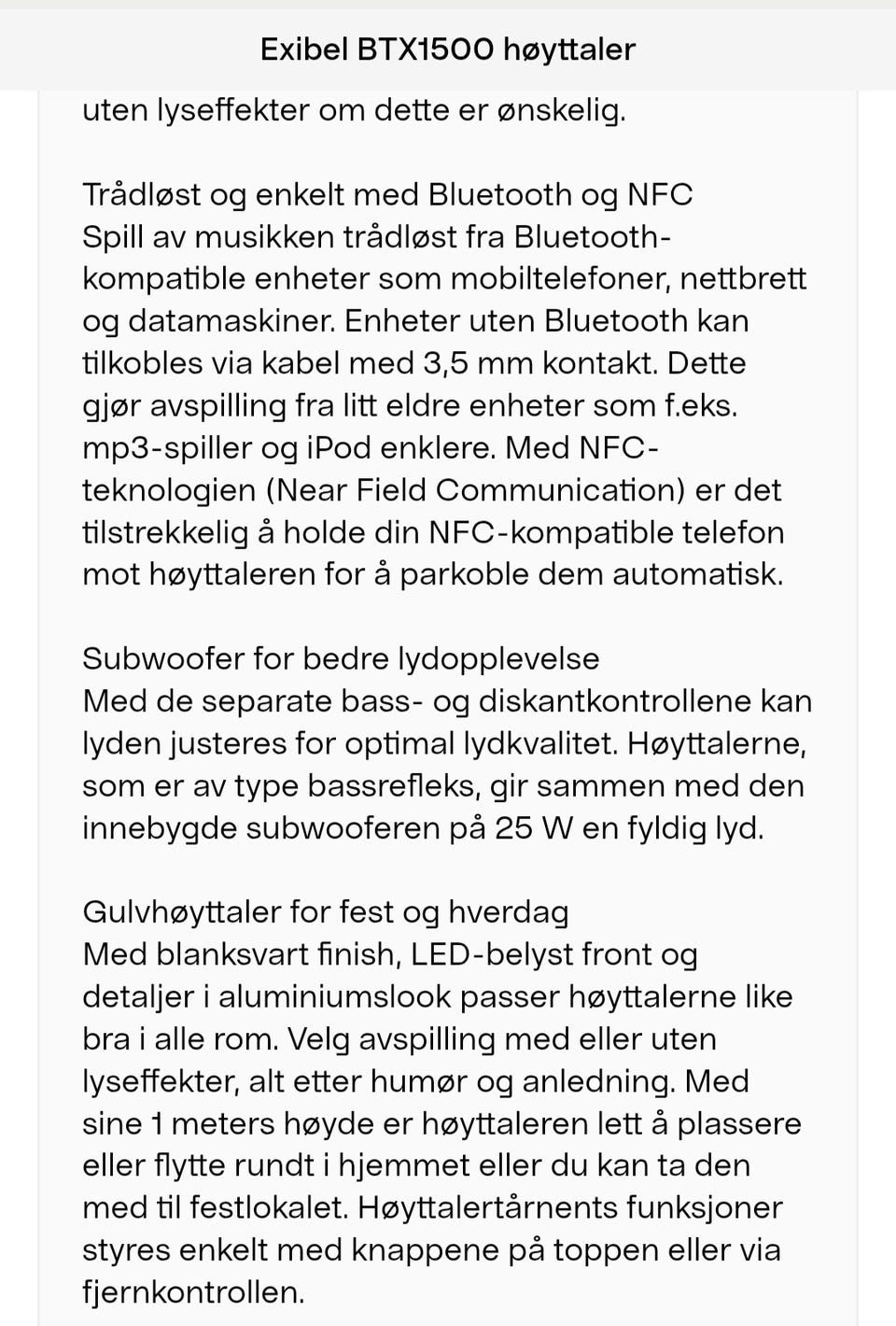 Exibel BTX1500 høyttaler

uten lyseffekter om dette er ønskelig.

Trådløst og enkelt med Bluetooth og NFC
Spill av musikken trådløst fra Bluetooth-kompatible enheter som mobiltelefoner, nettbrett og datamaskiner. Enheter uten Bluetooth kan tilkobles via kabel med 3,5 mm kontakt. Dette gjør avspilling fra litt eldre enheter som f.eks. mp3-spiller og iPod enklere. Med NFC-teknologien (Near Field Communication) er det tilstrekkelig å holde din NFC-kompatible telefon mot høyttaleren for å parkoble dem automatisk.

Subwoofer for bedre lydopplevelse
Med de separate bass- og diskantkontrollene kan lyden justeres for optimal lydkvalitet. Høyttalerne, som er av type bassrefleks, gir sammen med den innebygde subwooferen på 25 W en fyldig lyd.

Gulvhøyttaler for fest og hverdag
Med blanksvart finish, LED-belyst front og detaljer i aluminiumslook passer høyttalerne like bra i alle rom. Velg avspilling med eller uten lyseffekter, alt etter humør og anledning. Med sine 1 meters høyde er høyttaleren lett å plassere eller flytte rundt i hjemmet eller du kan ta den med til festlokalet. Høyttalertårnents funksjoner styres enkelt med knappene på toppen eller via fjernkontrollen.